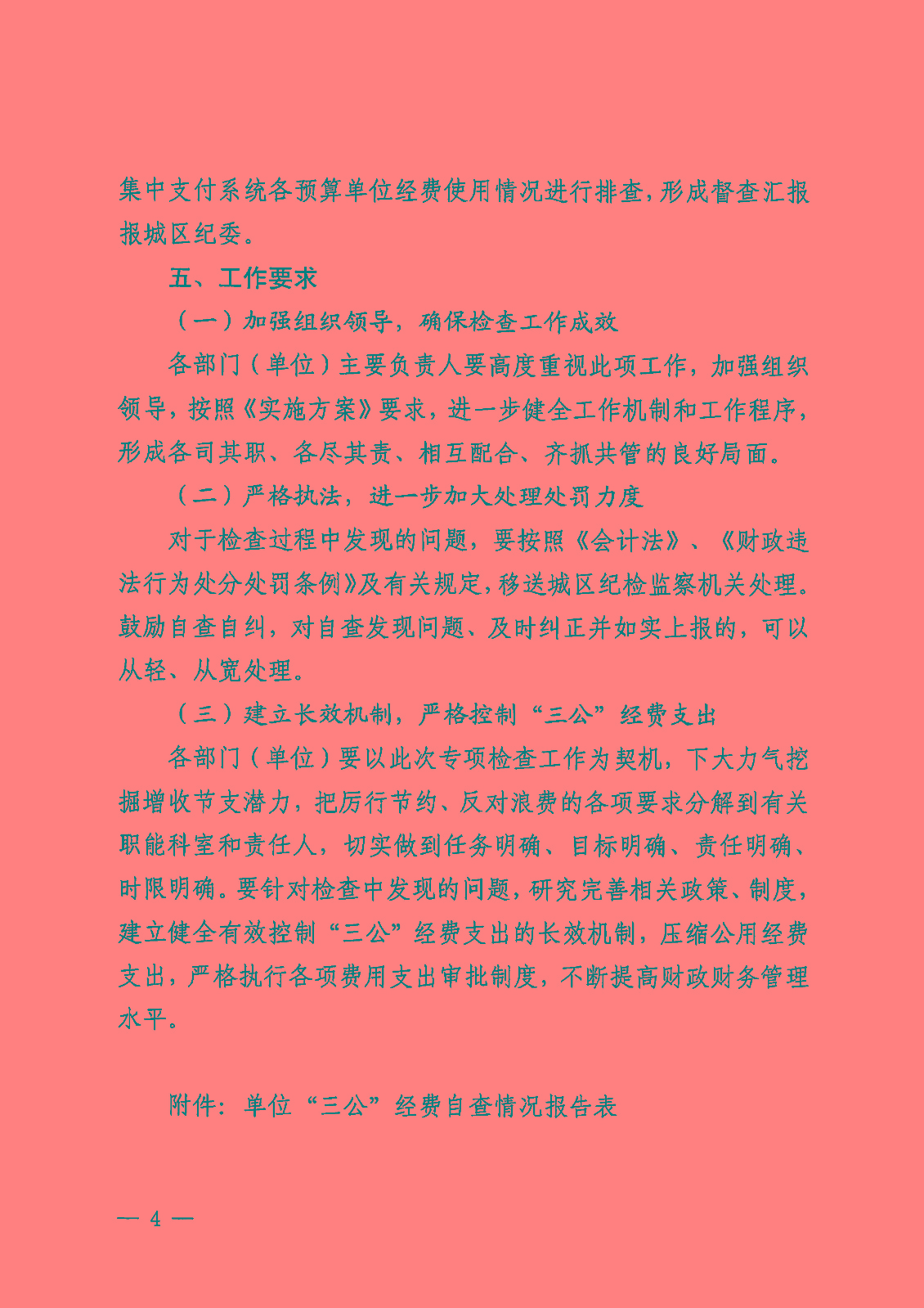 集中支付系统各预算单位经费使用情况进行排查，形成督查汇报报城区纪委。

五、工作要求

（一）加强组织领导，确保检查工作成效

各部门（单位）主要负责人要高度重视此项工作，加强组织领导，按照《实施方案》要求，进一步健全工作机制和工作程序，形成各司其职、各尽其责、相互配合、齐抓共管的良好局面。

（二）严格执法，进一步加大处理处罚力度

对于检查过程中发现的问题，要按照《会计法》、《财政违法行为处分处罚条例》及有关规定，移送城区纪检监察机关处理。鼓励自查自纠，对自查发现问题、及时纠正并如实上报的，可以从轻、从宽处理。

（三）建立长效机制，严格控制“三公”经费支出

各部门（单位）要以此次专项检查工作为契机，下大力气挖掘增收节支潜力，把厉行节约、反对浪费的各项要求分解到有关职能科室和责任人，切实做到任务明确、目标明确、责任明确、时限明确。要针对检查中发现的问题，研究完善相关政策、制度，建立健全有效控制“三公”经费支出的长效机制，压缩公用经费支出，严格执行各项费用支出审批制度，不断提高财政财务管理水平。

附件：单位“三公”经费自查情况报告表

— 4 —